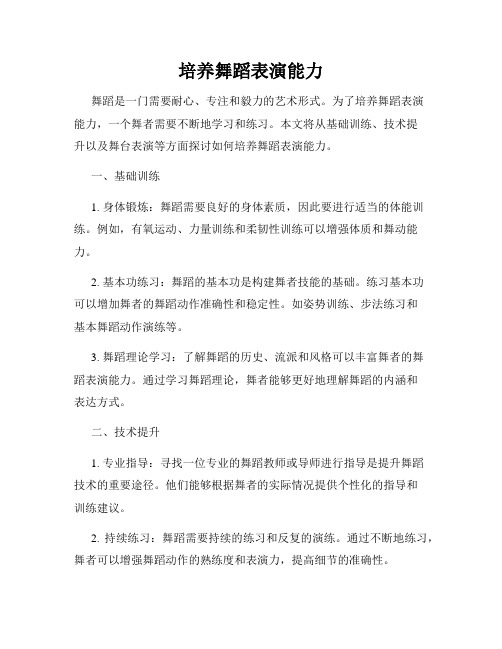 培养舞蹈表演能力

舞蹈是一门需要耐心、专注和毅力的艺术形式。为了培养舞蹈表演能力，一个舞者需要不断地学习和练习。本文将从基础训练、技术提升以及舞台表演等方面探讨如何培养舞蹈表演能力。

一、基础训练

1. 身体锻炼：舞蹈需要良好的身体素质，因此要进行适当的体能训练。例如，有氧运动、力量训练和柔韧性训练可以增强体质和舞动能力。

2. 基本功练习：舞蹈的基本功是构建舞者技能的基础。练习基本功可以增加舞者的舞蹈动作准确性和稳定性。如姿势训练、步法练习和基本舞蹈动作演练等。

3. 舞蹈理论学习：了解舞蹈的历史、流派和风格可以丰富舞者的舞蹈表演能力。通过学习舞蹈理论，舞者能够更好地理解舞蹈的内涵和表达方式。

二、技术提升

1. 专业指导：寻找一位专业的舞蹈教师或导师进行指导是提升舞蹈技术的重要途径。他们能够根据舞者的实际情况提供个性化的指导和训练建议。

2. 持续练习：舞蹈需要持续的练习和反复的演练。通过不断地练习，舞者可以增强舞蹈动作的熟练度和表演力，提高细节的准确性。